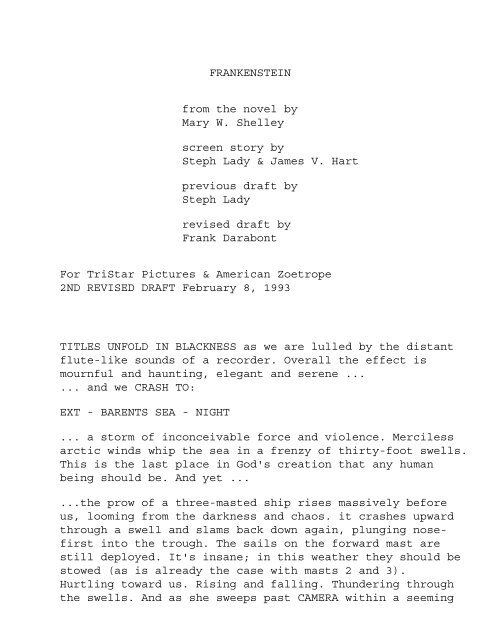 FRANKENSTEIN

from the novel by
Mary W. Shelley

screen story by
Steph Lady & James V. Hart

previous draft by
Steph Lady

revised draft by
Frank Darabont

For TriStar Pictures & American Zoetrope
2ND REVISED DRAFT February 8, 1993

TITLES UNFOLD IN BLACKNESS as we are lulled by the distant flute-like sounds of a recorder. Overall the effect is mournful and haunting, elegant and serene ...
... and we CRASH TO:

EXT - BARENTS SEA - NIGHT

... a storm of inconceivable force and violence. Merciless arctic winds whip the sea in a frenzy of thirty-foot swells. This is the last place in God's creation that any human being should be. And yet ...

...the prow of a three-masted ship rises massively before us, looming from the darkness and chaos. it crashes upward through a swell and slams back down again, plunging nose-first into the trough. The sails on the forward mast are still deployed. It's insane; in this weather they should be stowed (as is already the case with masts 2 and 3). Hurtling toward us. Rising and falling. Thundering through the swells. And as she sweeps past CAMERA within a seeming